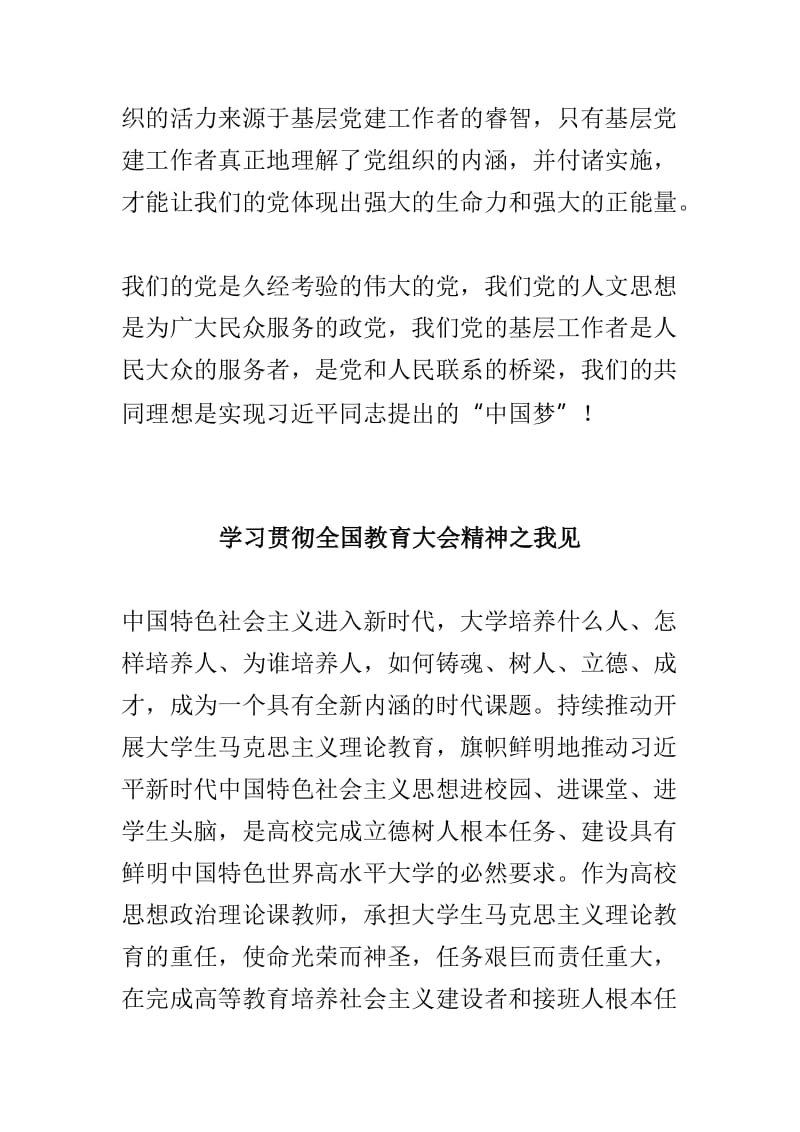 织的活力来源于基层党建工作者的睿智，只有基层党建工作者真正地理解了党组织的内涵，并付诸实施，才能让我们的党体现出强大的生命力和强大的正能量。

我们的党是久经考验的伟大的党，我们党的人文思想是为广大民众服务的政党，我们党的基层工作者是人民大众的服务者，是党和人民联系的桥梁，我们的共同理想是实现习近平同志提出的“中国梦”！

学习贯彻全国教育大会精神之我见

中国特色社会主义进入新时代，大学培养什么人、怎样培养人、为谁培养人，如何铸魂、树人、立德、成才，成为一个具有全新内涵的时代课题。持续推动开展大学生马克思主义理论教育，旗帜鲜明地推动习近平新时代中国特色社会主义思想进校园、进课堂、进学生头脑，是高校完成立德树人根本任务、建设具有鲜明中国特色世界高水平大学的必然要求。作为高校思想政治理论课教师，承担大学生马克思主义理论教育的重任，使命光荣而神圣，任务艰巨而责任重大，在完成高等教育培养社会主义建设者和接班人根本任